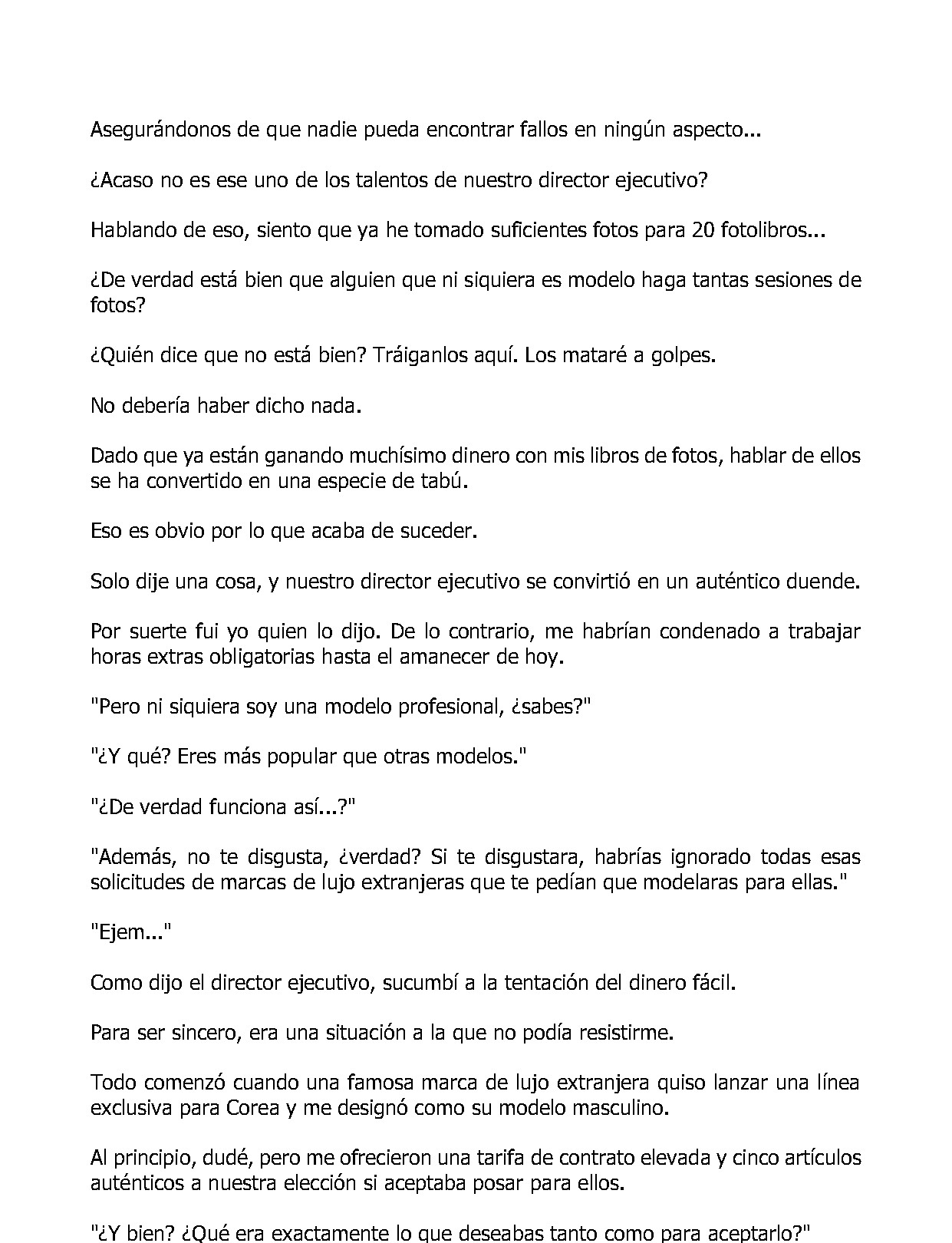 Asegurándonos de que nadie pueda encontrar fallos en ningún aspecto...

¿Acaso no es ese uno de los talentos de nuestro director ejecutivo?

Hablando de eso, siento que ya he tomado suficientes fotos para 20 fotolibros...

¿De verdad está bien que alguien que ni siquiera es modelo haga tantas sesiones de fotos?

¿Quién dice que no está bien? Tráiganlos aquí. Los mataré a golpes.

No debería haber dicho nada.

Dado que ya están ganando muchísimo dinero con mis libros de fotos, hablar de ellos se ha convertido en una especie de tabú.

Eso es obvio por lo que acaba de suceder.

Solo dije una cosa, y nuestro director ejecutivo se convirtió en un auténtico duende.

Por suerte fui yo quien lo dijo. De lo contrario, me habrían condenado a trabajar horas extras obligatorias hasta el amanecer de hoy.

"Pero ni siquiera soy una modelo profesional, ¿sabes?"

"¿Y qué? Eres más popular que otras modelos."

"¿De verdad funciona así...?"

"Además, no te disgusta, ¿verdad? Si te disgustara, habrías ignorado todas esas solicitudes de marcas de lujo extranjeras que te pedían que modelaras para ellas."

"Ejem..."

Como dijo el director ejecutivo, sucumbí a la tentación del dinero fácil.

Para ser sincero, era una situación a la que no podía resistirme.

Todo comenzó cuando una famosa marca de lujo extranjera quiso lanzar una línea exclusiva para Corea y me designó como su modelo masculino.

Al principio, dudé, pero me ofrecieron una tarifa de contrato elevada y cinco artículos auténticos a nuestra elección si aceptaba posar para ellos.

"¿Y bien? ¿Qué era exactamente lo que deseabas tanto como para aceptarlo?"